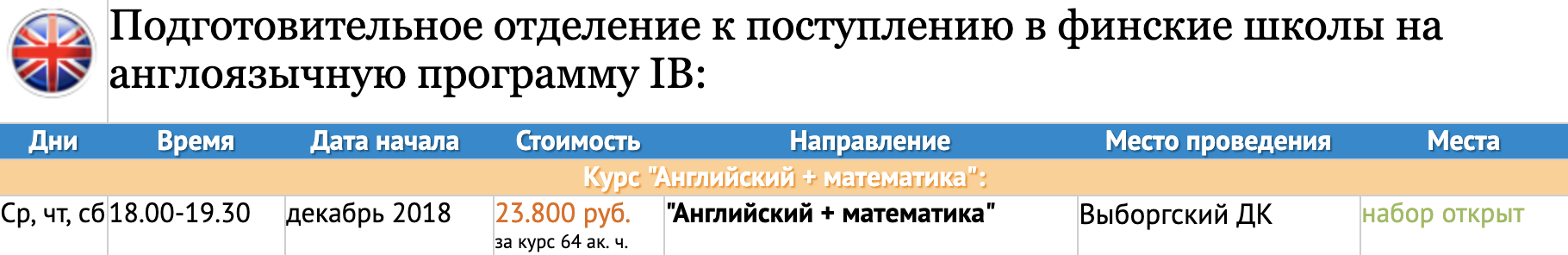 Подготовительное отделение к поступлению в финские школы на англоязычную программу IB:

| Дни | Время | Дата начала | Стоимость | Направление | Место проведения | Места |
|---|---|---|---|---|---|---|
| Курс "Английский + математика": | | | | | | |
| Ср, чт, сб | 18.00-19.30 | декабрь 2018 | 23.800 руб. за курс 64 ак. ч. | "Английский + математика" | Выборгский ДК | набор открыт |